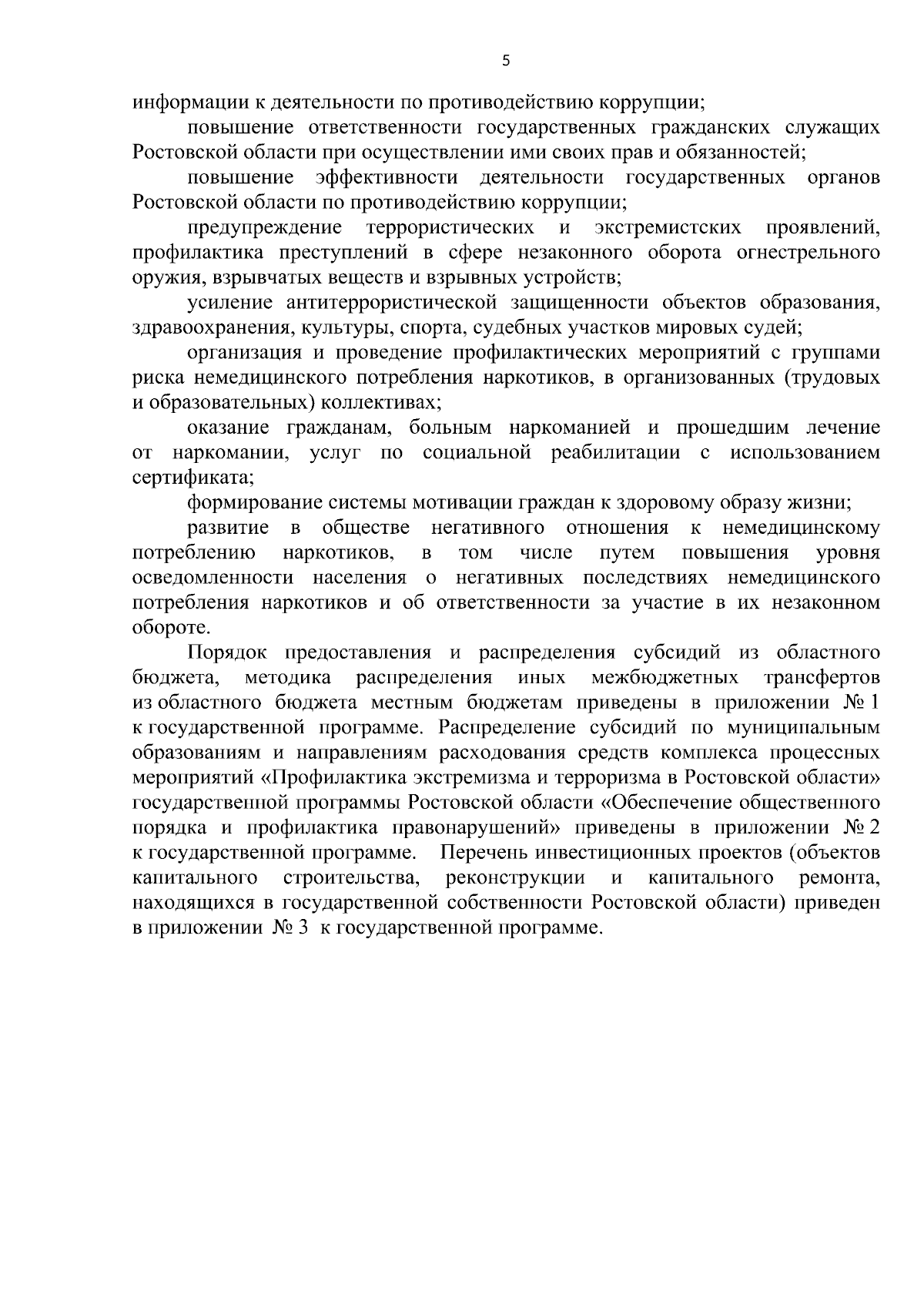 5

информации к деятельности по противодействию коррупции;

повышение ответственности государственных гражданских служащих Ростовской области при осуществлении ими своих прав и обязанностей;

повышение эффективности деятельности государственных органов Ростовской области по противодействию коррупции;

предупреждение террористических и экстремистских проявлений, профилактика преступлений в сфере незаконного оборота огнестрельного оружия, взрывчатых веществ и взрывных устройств;

усиление антитеррористической защищенности объектов образования, здравоохранения, культуры, спорта, судебных участков мировых судей;

организация и проведение профилактических мероприятий с группами риска немедицинского потребления наркотиков, в организованных (трудовых и образовательных) коллективах;

оказание гражданам, больным наркоманией и прошедшим лечение от наркомании, услуг по социальной реабилитации с использованием сертификата;

формирование системы мотивации граждан к здоровому образу жизни;

развитие в обществе негативного отношения к немедицинскому потреблению наркотиков, в том числе путем повышения уровня осведомленности населения о негативных последствиях немедицинского потребления наркотиков и об ответственности за участие в их незаконном обороте.

Порядок предоставления и распределения субсидий из областного бюджета, методика распределения иных межбюджетных трансфертов из областного бюджета местным бюджетам приведены в приложении № 1 к государственной программе. Распределение субсидий по муниципальным образованиям и направлениям расходования средств комплекса процессных мероприятий «Профилактика экстремизма и терроризма в Ростовской области» государственной программы Ростовской области «Обеспечение общественного порядка и профилактика правонарушений» приведены в приложении № 2 к государственной программе. Перечень инвестиционных проектов (объектов капитального строительства, реконструкции и капитального ремонта, находящихся в государственной собственности Ростовской области) приведен в приложении № 3 к государственной программе.